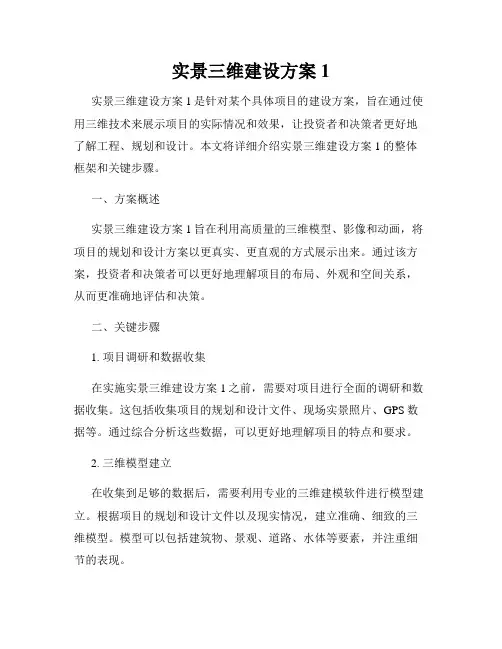 实景三维建设方案 1

实景三维建设方案 1 是针对某个具体项目的建设方案，旨在通过使用三维技术来展示项目的实际情况和效果，让投资者和决策者更好地了解工程、规划和设计。本文将详细介绍实景三维建设方案 1 的整体框架和关键步骤。

一、方案概述

实景三维建设方案 1 旨在利用高质量的三维模型、影像和动画，将项目的规划和设计方案以更真实、更直观的方式展示出来。通过该方案，投资者和决策者可以更好地理解项目的布局、外观和空间关系，从而更准确地评估和决策。

二、关键步骤

1. 项目调研和数据收集

在实施实景三维建设方案 1 之前，需要对项目进行全面的调研和数据收集。这包括收集项目的规划和设计文件、现场实景照片、GPS 数据等。通过综合分析这些数据，可以更好地理解项目的特点和要求。

2. 三维模型建立

在收集到足够的数据后，需要利用专业的三维建模软件进行模型建立。根据项目的规划和设计文件以及现实情况，建立准确、细致的三维模型。模型可以包括建筑物、景观、道路、水体等要素，并注重细节的表现。